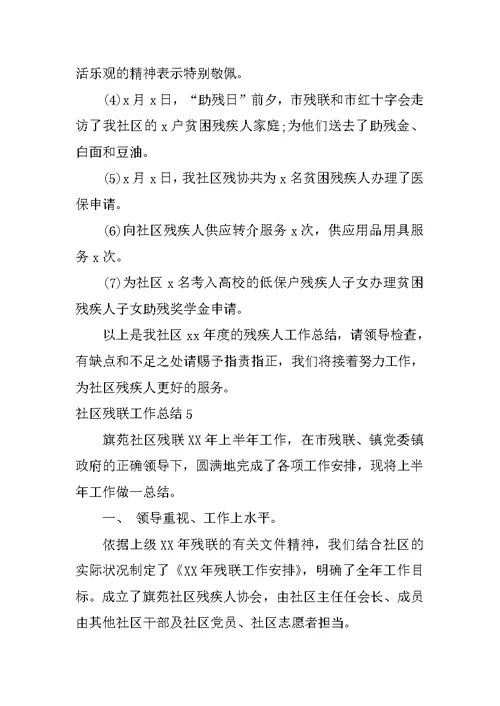 活乐观的精神表示特别敬佩。

(4)x 月 x 日，“助残日”前夕，市残联和市红十字会走访了我社区的 x 户贫困残疾人家庭;为他们送去了助残金、白面和豆油。

(5)x 月 x 日，我社区残协共为 x 名贫困残疾人办理了医保申请。

(6)向社区残疾人供应转介服务 x 次，供应用品用具服务 x 次。

(7)为社区 x 名考入高校的低保户残疾人子女办理贫困残疾人子女助残奖学金申请。

以上是我社区 xx 年度的残疾人工作总结，请领导检查，有缺点和不足之处请赐予指责指正，我们将接着努力工作，为社区残疾人更好的服务。

社区残联工作总结 5

旗苑社区残联 XX 年上半年工作，在市残联、镇党委镇政府的正确领导下，圆满地完成了各项工作安排，现将上半年工作做一总结。

一、 领导重视、工作上水平。

依据上级 XX 年残联的有关文件精神，我们结合社区的实际状况制定了《XX 年残联工作安排》，明确了全年工作目标。成立了旗苑社区残疾人协会，由社区主任任会长、成员由其他社区干部及社区党员、社区志愿者担当。